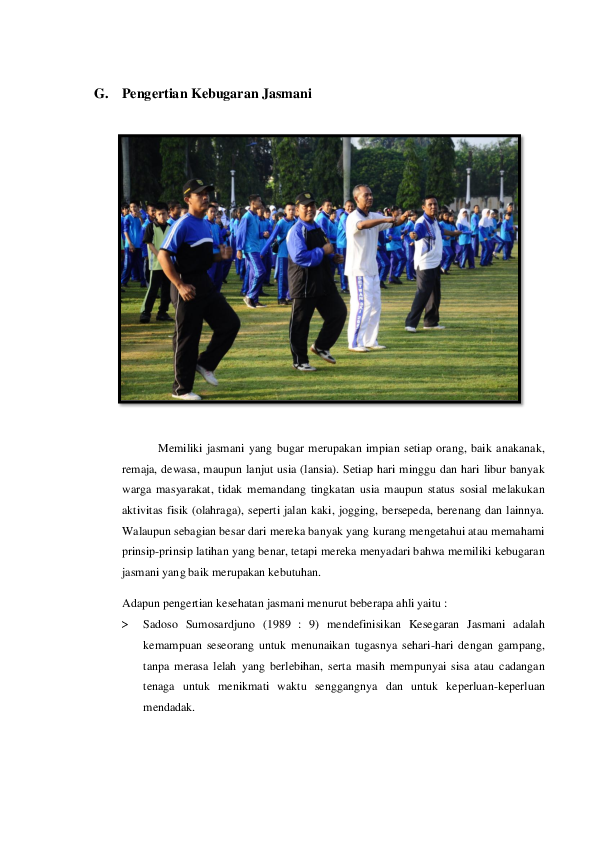 G. Pengertian Kebugaran Jasmani

Memiliki jasmani yang bugar merupakan impian setiap orang, baik anakanak, remaja, dewasa, maupun lanjut usia (lansia). Setiap hari minggu dan hari libur banyak warga masyarakat, tidak memandang tingkatan usia maupun status sosial melakukan aktivitas fisik (olahraga), seperti jalan kaki, jogging, bersepeda, berenang dan lainnya. Walaupun sebagian besar dari mereka banyak yang kurang mengetahui atau memahami prinsip-prinsip latihan yang benar, tetapi mereka menyadari bahwa memiliki kebugaran jasmani yang baik merupakan kebutuhan.

Adapun pengertian kesehatan jasmani menurut beberapa ahli yaitu :

> Sadoso Sumosardjuno (1989 : 9) mendefinisikan Kesegaran Jasmani adalah kemampuan seseorang untuk menunaikan tugasnya sehari-hari dengan gampang, tanpa merasa lelah yang berlebihan, serta masih mempunyai sisa atau cadangan tenaga untuk menikmati waktu senggangnya dan untuk keperluan-keperluan mendadak.